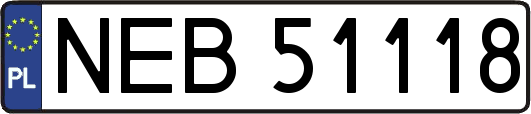 PL
NEB 51118